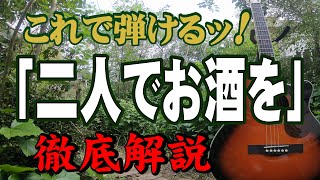 これで弾けるッ！

「二人でお酒を」

徹底解説